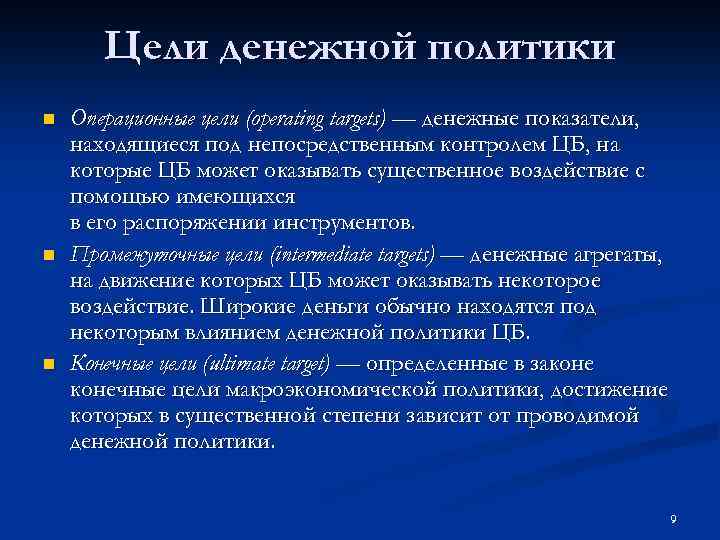 Цели денежной политики

Операционные цели (operating targets) — денежные показатели, находящиеся под непосредственным контролем ЦБ, на которые ЦБ может оказывать существенное воздействие с помощью имеющихся
в его распоряжении инструментов.

Промежуточные цели (intermediate targets) — денежные агрегаты, на движение которых ЦБ может оказывать некоторое воздействие. Широкие деньги обычно находятся под некоторым влиянием денежной политики ЦБ.

Конечные цели (ultimate target) — определенные в законе конечные цели макроэкономической политики, достижение которых в существенной степени зависит от проводимой денежной политики.

9